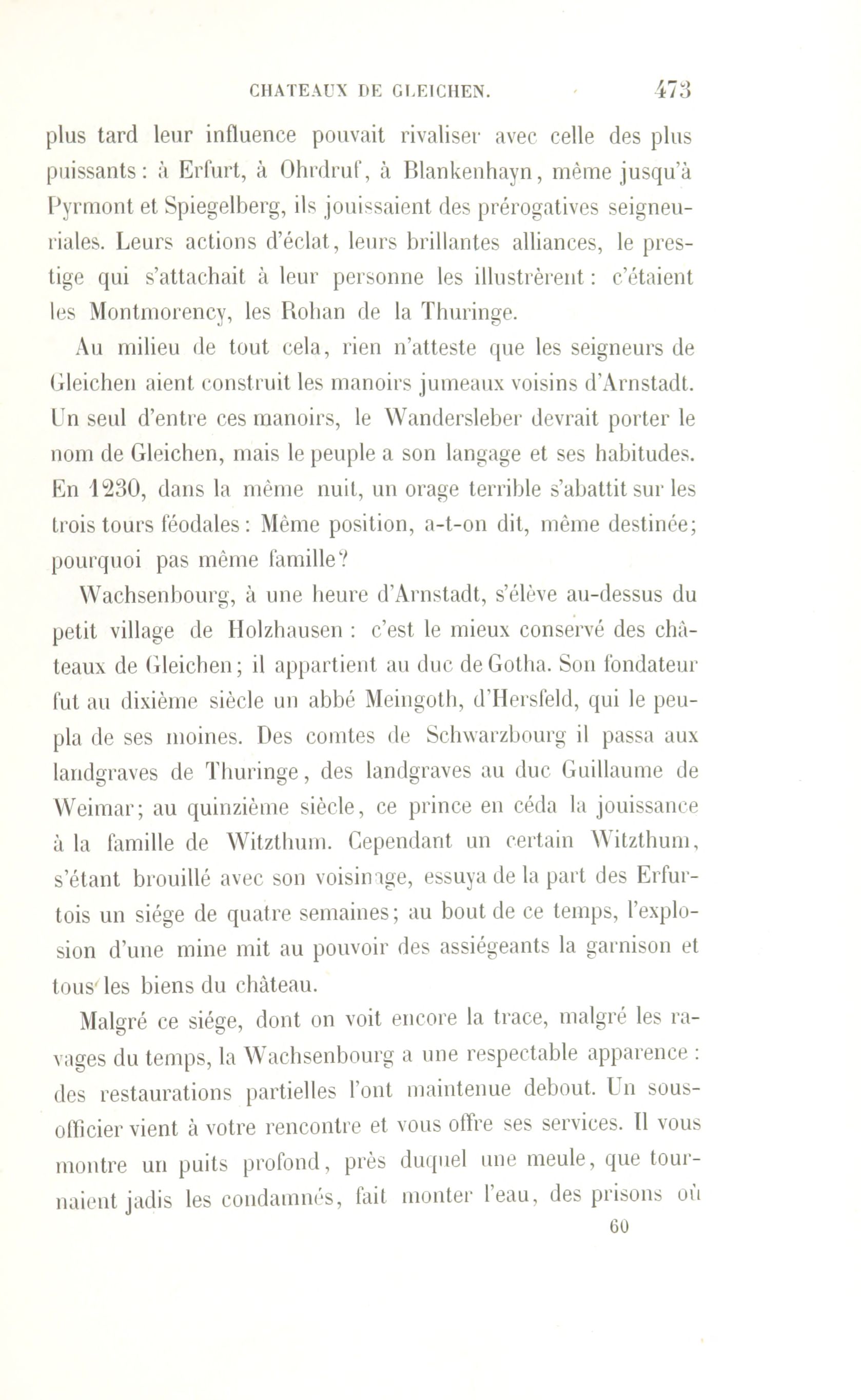 CHATEAUX DE GLEICHEN. 473

plus tard leur influence pouvait rivaliser avec celle des plus puissants : à Erfurt, à Ohrdruf, à Blankenhayn, même jusqu'à Pyrmont et Spiegelberg, ils jouissaient des prérogatives seigneuriales. Leurs actions d'éclat, leurs brillantes alliances, le prestige qui s'attachait à leur personne les illustrèrent : c'étaient les Montmorency, les Rohan de la Thuringe.

Au milieu de tout cela, rien n'atteste que les seigneurs de Gleichen aient construit les manoirs jumeaux voisins d'Arnstadt. Un seul d'entre ces manoirs, le Wandersleber devrait porter le nom de Gleichen, mais le peuple a son langage et ses habitudes. En 1230, dans la même nuit, un orage terrible s'abattit sur les trois tours féodales : Même position, a-t-on dit, même destinée; pourquoi pas même famille?

Wachsenbourg, à une heure d'Arnstadt, s'élève au-dessus du petit village de Holzhausen : c'est le mieux conservé des châteaux de Gleichen; il appartient au duc de Gotha. Son fondateur fut au dixième siècle un abbé Meingoth, d'Hersfeld, qui le peupla de ses moines. Des comtes de Schwarzbourg il passa aux landgraves de Thuringe, des landgraves au duc Guillaume de Weimar; au quinzième siècle, ce prince en céda la jouissance à la famille de Witzthum. Cependant un certain Witzthum, s'étant brouillé avec son voisinage, essuya de la part des Erfurtois un siége de quatre semaines; au bout de ce temps, l'explosion d'une mine mit au pouvoir des assiégeants la garnison et tous les biens du château.

Malgré ce siége, dont on voit encore la trace, malgré les ravages du temps, la Wachsenbourg a une respectable apparence : des restaurations partielles l'ont maintenue debout. Un sous-officier vient à votre rencontre et vous offre ses services. Il vous montre un puits profond, près duquel une meule, que tournaient jadis les condamnés, fait monter l'eau, des prisons où

60